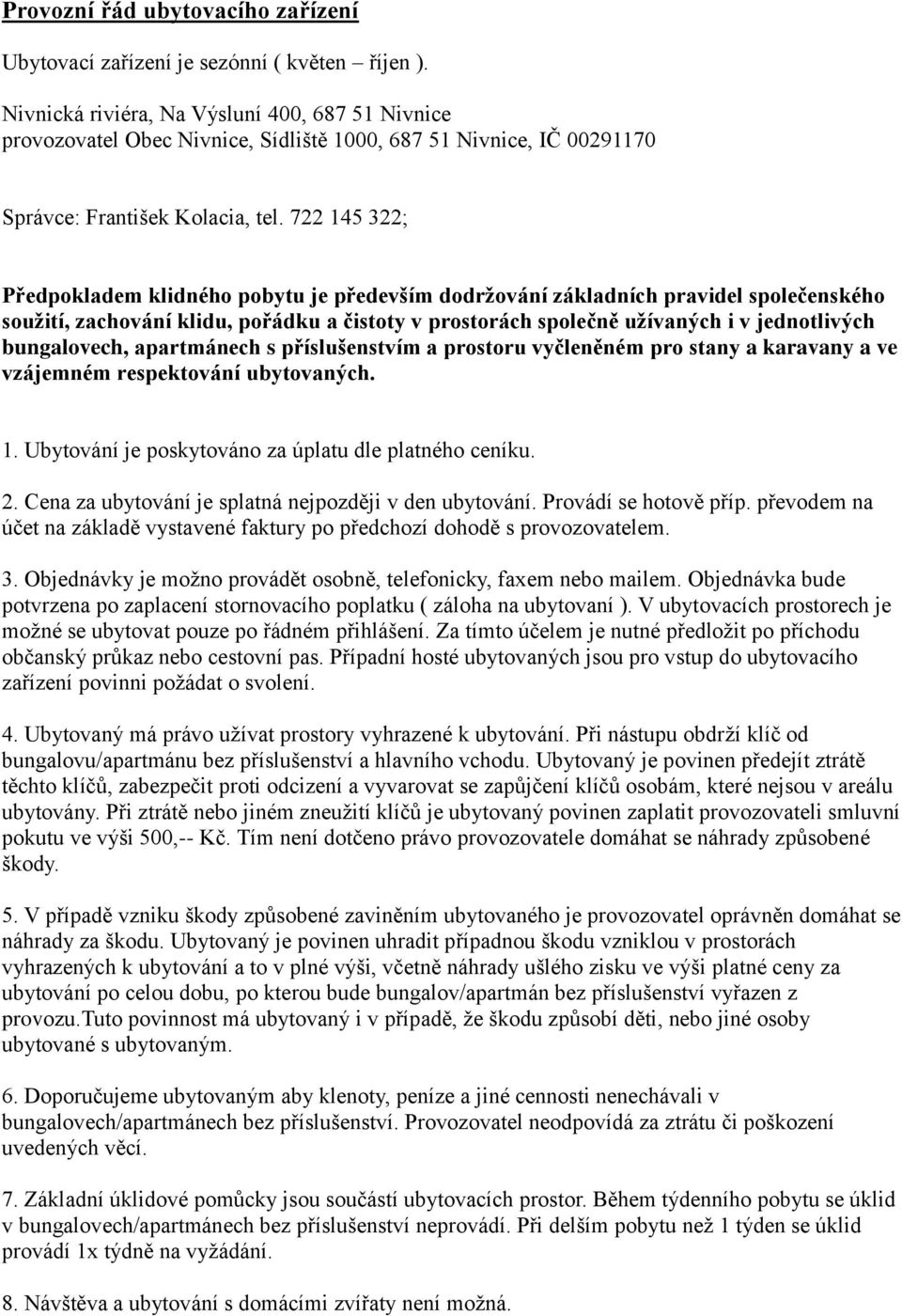 Provozní řád ubytovacího zařízení

Ubytovací zařízení je sezónní ( květen – říjen ).

Nivnická riviéra, Na Výsluní 400, 687 51 Nivnice
provozovatel Obec Nivnice, Sídliště 1000, 687 51 Nivnice, IČ 00291170

Správce: František Kolacia, tel. 722 145 322;

Předpokladem klidného pobytu je především dodržování základních pravidel společenského soužití, zachování klidu, pořádku a čistoty v prostorách společně užívaných i v jednotlivých bungalovech, apartmánech s příslušenstvím a prostoru vyčleněném pro stany a karavany a ve vzájemném respektování ubytovaných.

1. Ubytování je poskytováno za úplatu dle platného ceníku.

2. Cena za ubytování je splatná nejpozději v den ubytování. Provádí se hotově příp. převodem na účet na základě vystavené faktury po předchozí dohodě s provozovatelem.

3. Objednávky je možno provádět osobně, telefonicky, faxem nebo mailem. Objednávka bude potvrzena po zaplacení stornovacího poplatku ( záloha na ubytovaní ). V ubytovacích prostorech je možné se ubytovat pouze po řádném přihlášení. Za tímto účelem je nutné předložit po příchodu občanský průkaz nebo cestovní pas. Případní hosté ubytovaných jsou pro vstup do ubytovacího zařízení povinni požádat o svolení.

4. Ubytovaný má právo užívat prostory vyhrazené k ubytování. Při nástupu obdrží klíč od bungalovu/apartmánu bez příslušenství a hlavního vchodu. Ubytovaný je povinen předejít ztrátě těchto klíčů, zabezpečit proti odcizení a vyvarovat se zapůjčení klíčů osobám, které nejsou v areálu ubytovány. Při ztrátě nebo jiném zneužití klíčů je ubytovaný povinen zaplatit provozovateli smluvní pokutu ve výši 500,-- Kč. Tím není dotčeno právo provozovatele domáhat se náhrady způsobené škody.

5. V případě vzniku škody způsobené zaviněním ubytovaného je provozovatel oprávněn domáhat se náhrady za škodu. Ubytovaný je povinen uhradit případnou škodu vzniklou v prostorách vyhrazených k ubytování a to v plné výši, včetně náhrady ušlého zisku ve výši platné ceny za ubytování po celou dobu, po kterou bude bungalov/apartmán bez příslušenství vyřazen z provozu.Tuto povinnost má ubytovaný i v případě, že škodu způsobí děti, nebo jiné osoby ubytované s ubytovaným.

6. Doporučujeme ubytovaným aby klenoty, peníze a jiné cennosti nenechávali v bungalovech/apartmánech bez příslušenství. Provozovatel neodpovídá za ztrátu či poškození uvedených věcí.

7. Základní úklidové pomůcky jsou součástí ubytovacích prostor. Během týdenního pobytu se úklid v bungalovech/apartmánech bez příslušenství neprovádí. Při delším pobytu než 1 týden se úklid provádí 1x týdně na vyžádání.

8. Návštěva a ubytování s domácími zvířaty není možná.